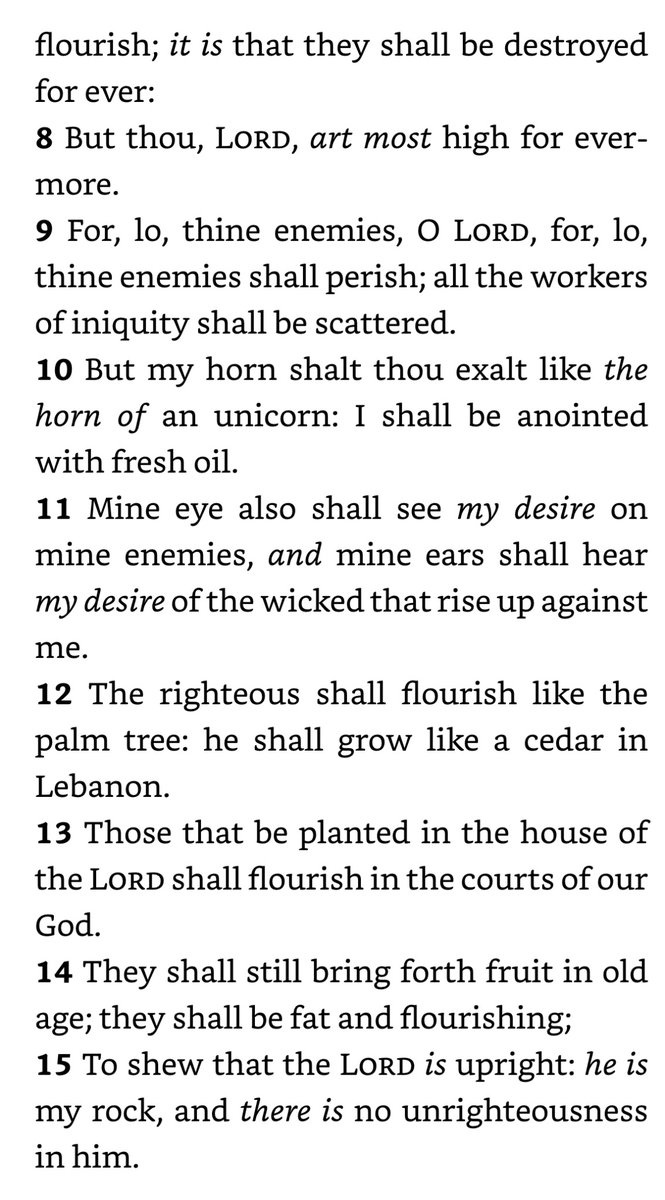 flourish; it is that they shall be destroyed for ever:
8 But thou, LORD, art most high for evermore.
9 For, lo, thine enemies, O LORD, for, lo, thine enemies shall perish; all the workers of iniquity shall be scattered.
10 But my horn shalt thou exalt like the horn of an unicorn: I shall be anointed with fresh oil.
11 Mine eye also shall see my desire on mine enemies, and mine ears shall hear my desire of the wicked that rise up against me.
12 The righteous shall flourish like the palm tree: he shall grow like a cedar in Lebanon.
13 Those that be planted in the house of the LORD shall flourish in the courts of our God.
14 They shall still bring forth fruit in old age; they shall be fat and flourishing;
15 To shew that the LORD is upright: he is my rock, and there is no unrighteousness in him.